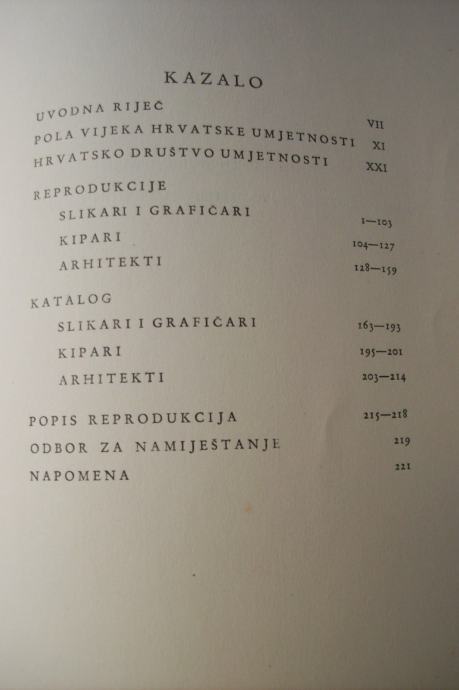 KAZALO

UVODNA RIJEČ VII
POLA VIJEKA HRVATSKE UMJETNOSTI XI
HRVATSKO DRUŠTVO UMJETNOSTI XXI

REPRODUKCIJE
SLIKARI I GRAFIČARI 1—103
KIPARI 104—127
ARHITEKTI 128—159

KATALOG
SLIKARI I GRAFIČARI 163—193
KIPARI 195—201
ARHITEKTI 203—214

POPIS REPRODUKCIJA 215—218
ODBOR ZA NAMIJEŠTANJE 219
NAPOMENA 221